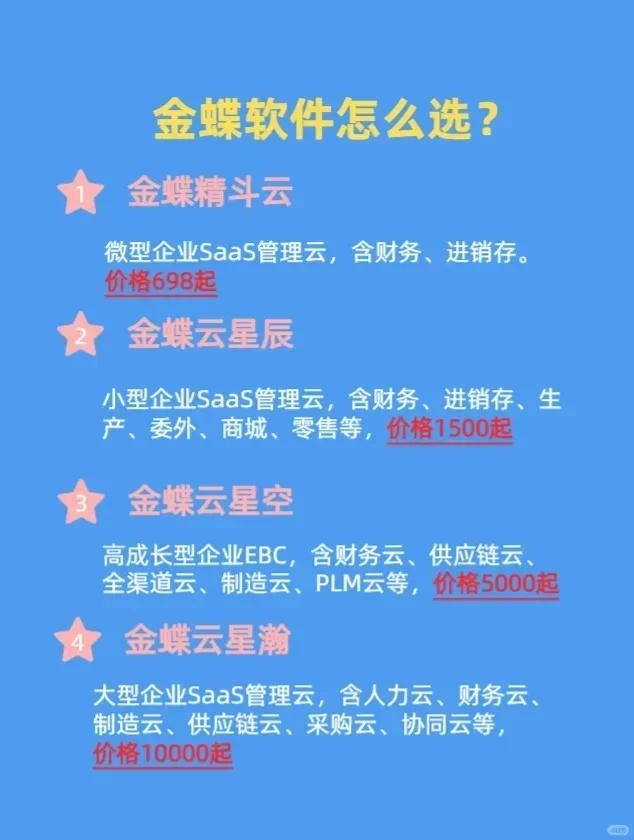 金蝶软件怎么选？

1 金蝶精斗云

微型企业SaaS管理云，含财务、进销存。价格698起

2 金蝶云星辰

小型企业SaaS管理云，含财务、进销存、生产、委外、商城、零售等，价格1500起

3 金蝶云星空

高成长型企业EBC，含财务云、供应链云、全渠道云、制造云、PLM云等，价格5000起

4 金蝶云星瀚

大型企业SaaS管理云，含人力云、财务云、制造云、供应链云、采购云、协同云等，价格10000起